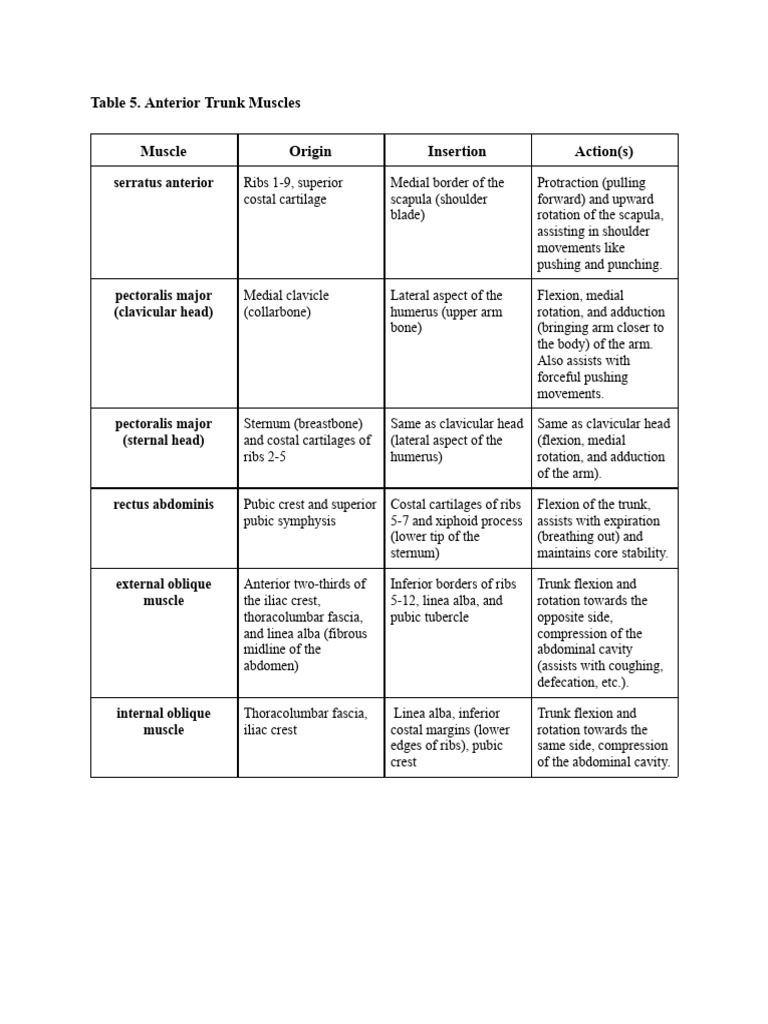 Table 5. Anterior Trunk Muscles

| Muscle | Origin | Insertion | Action(s) |
|---|---|---|---|
| serratus anterior | Ribs 1-9, superior costal cartilage | Medial border of the scapula (shoulder blade) | Protraction (pulling forward) and upward rotation of the scapula, assisting in shoulder movements like pushing and punching. |
| pectoralis major (clavicular head) | Medial clavicle (collarbone) | Lateral aspect of the humerus (upper arm bone) | Flexion, medial rotation, and adduction (bringing arm closer to the body) of the arm. Also assists with forceful pushing movements. |
| pectoralis major (sternal head) | Sternum (breastbone) and costal cartilages of ribs 2-5 | Same as clavicular head (lateral aspect of the humerus) | Same as clavicular head (flexion, medial rotation, and adduction of the arm). |
| rectus abdominis | Pubic crest and superior pubic symphysis | Costal cartilages of ribs 5-7 and xiphoid process (lower tip of the sternum) | Flexion of the trunk, assists with expiration (breathing out) and maintains core stability. |
| external oblique muscle | Anterior two-thirds of the iliac crest, thoracolumbar fascia, and linea alba (fibrous midline of the abdomen) | Inferior borders of ribs 5-12, linea alba, and pubic tubercle | Trunk flexion and rotation towards the opposite side, compression of the abdominal cavity (assists with coughing, defecation, etc.). |
| internal oblique muscle | Thoracolumbar fascia, iliac crest | Linea alba, inferior costal margins (lower edges of ribs), pubic crest | Trunk flexion and rotation towards the same side, compression of the abdominal cavity. |